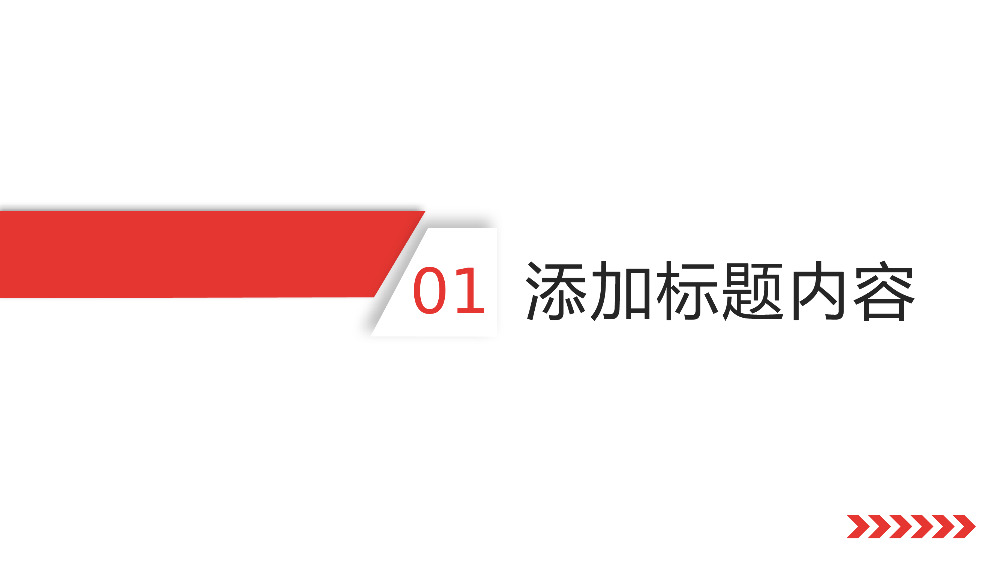 01 添加标题内容